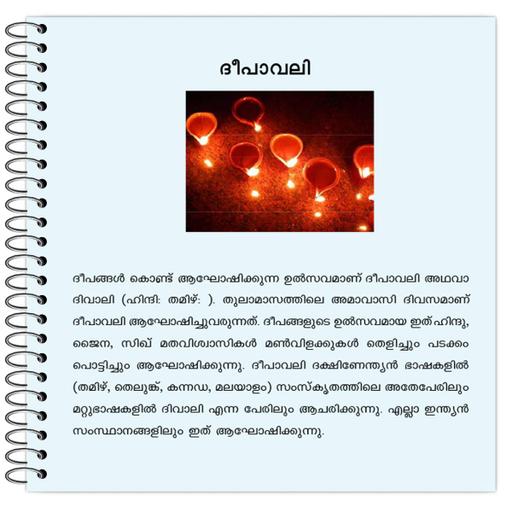 ദീപാവലി

ദീപങ്ങൾ കൊണ്ട് ആഘോഷിക്കുന്ന ഉൽസവമാണ് ദീപാവലി അഥവാ ദിവാലി (ഹിന്ദി: തമിഴ്: ). തുലാമാസത്തിലെ അമാവാസി ദിവസമാണ് ദീപാവലി ആഘോഷിച്ചുവരുന്നത്. ദീപങ്ങളുടെ ഉൽസവമായ ഇത് ഹിന്ദു, ജൈന, സിഖ് മതവിശ്വാസികൾ മൺവിളക്കുകൾ തെളിച്ചും പടക്കം പൊട്ടിച്ചും ആഘോഷിക്കുന്നു. ദീപാവലി ദക്ഷിണേന്ത്യൻ ഭാഷകളിൽ (തമിഴ്, തെലുങ്ക്, കന്നഡ, മലയാളം) സംസ്കൃതത്തിലെ അതേപേരിലും മറ്റുഭാഷകളിൽ ദിവാലി എന്ന പേരിലും ആചരിക്കുന്നു. എല്ലാ ഇന്ത്യൻ സംസ്ഥാനങ്ങളിലും ഇത് ആഘോഷിക്കുന്നു.